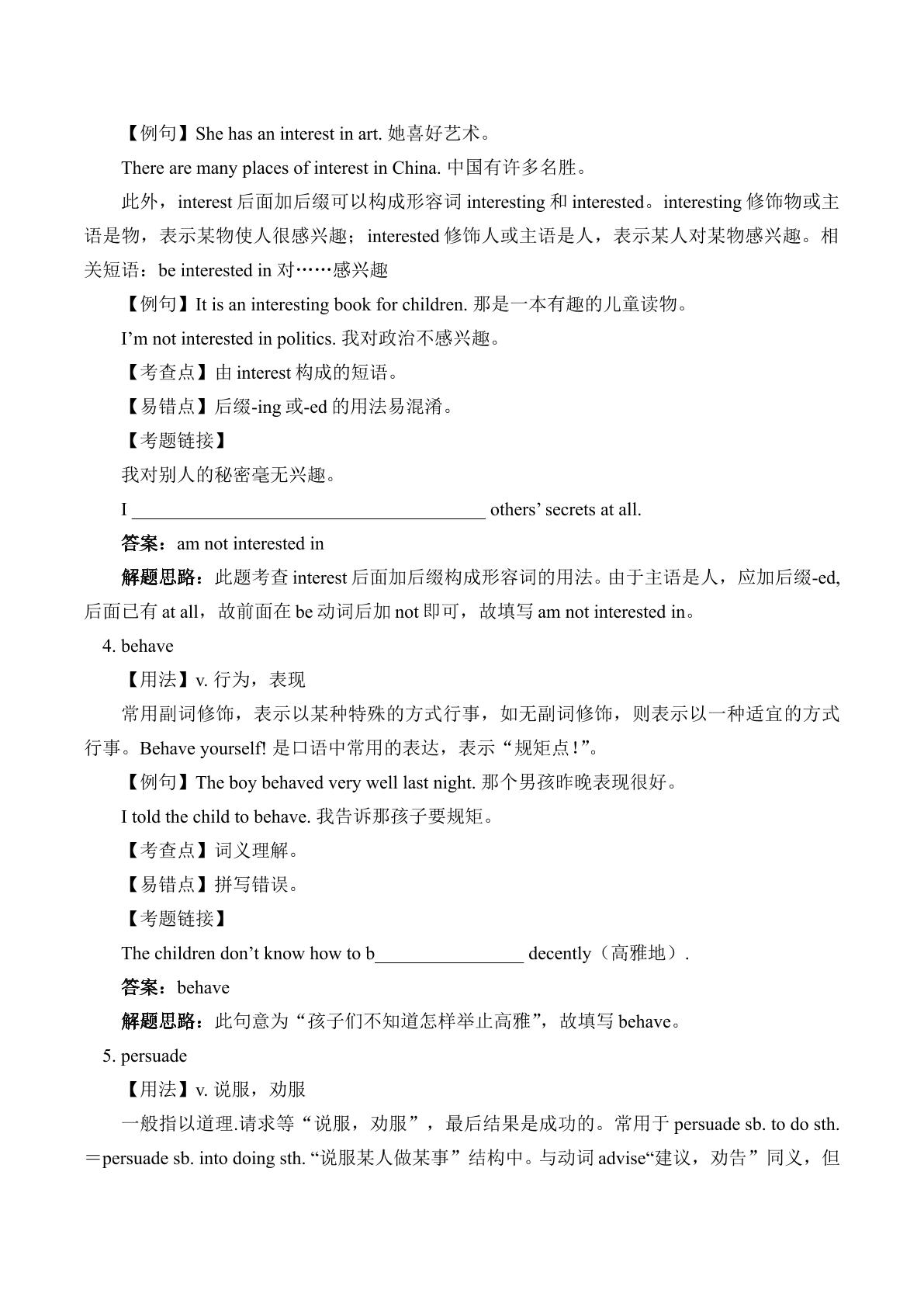 【例句】She has an interest in art.她喜好艺术。

There are many places of interest in China.中国有许多名胜。

此外，interest后面加后缀可以构成形容词interesting和interested。interesting修饰物或主语是物，表示某物使人很感兴趣；interested修饰人或主语是人，表示某人对某物感兴趣。相关短语：be interested in对……感兴趣

【例句】It is an interesting book for children.那是一本有趣的儿童读物。

I'm not interested in politics.我对政治不感兴趣。

【考查点】由interest构成的短语。

【易错点】后缀-ing或-ed的用法易混淆。

【考题链接】

我对别人的秘密毫无兴趣。

I ____ others' secrets at all.

答案：am not interested in

解题思路：此题考查interest后面加后缀构成形容词的用法。由于主语是人，应加后缀-ed,后面已有at all，故前面在be动词后加not即可，故填写am not interested in。

4. behave

【用法】v.行为，表现

常用副词修饰，表示以某种特殊的方式行事，如无副词修饰，则表示以一种适宜的方式行事。Behave yourself!是口语中常用的表达，表示“规矩点！”。

【例句】The boy behaved very well last night.那个男孩昨晚表现很好。

I told the child to behave.我告诉那孩子要规矩。

【考查点】词义理解。

【易错点】拼写错误。

【考题链接】

The children don't know how to b____ decently（高雅地）.

答案：behave

解题思路：此句意为“孩子们不知道怎样举止高雅”，故填写behave。

5. persuade

【用法】v.说服，劝服

一般指以道理.请求等“说服，劝服”，最后结果是成功的。常用于persuade sb. to do sth.＝persuade sb. into doing sth.“说服某人做某事”结构中。与动词advise“建议，劝告”同义，但